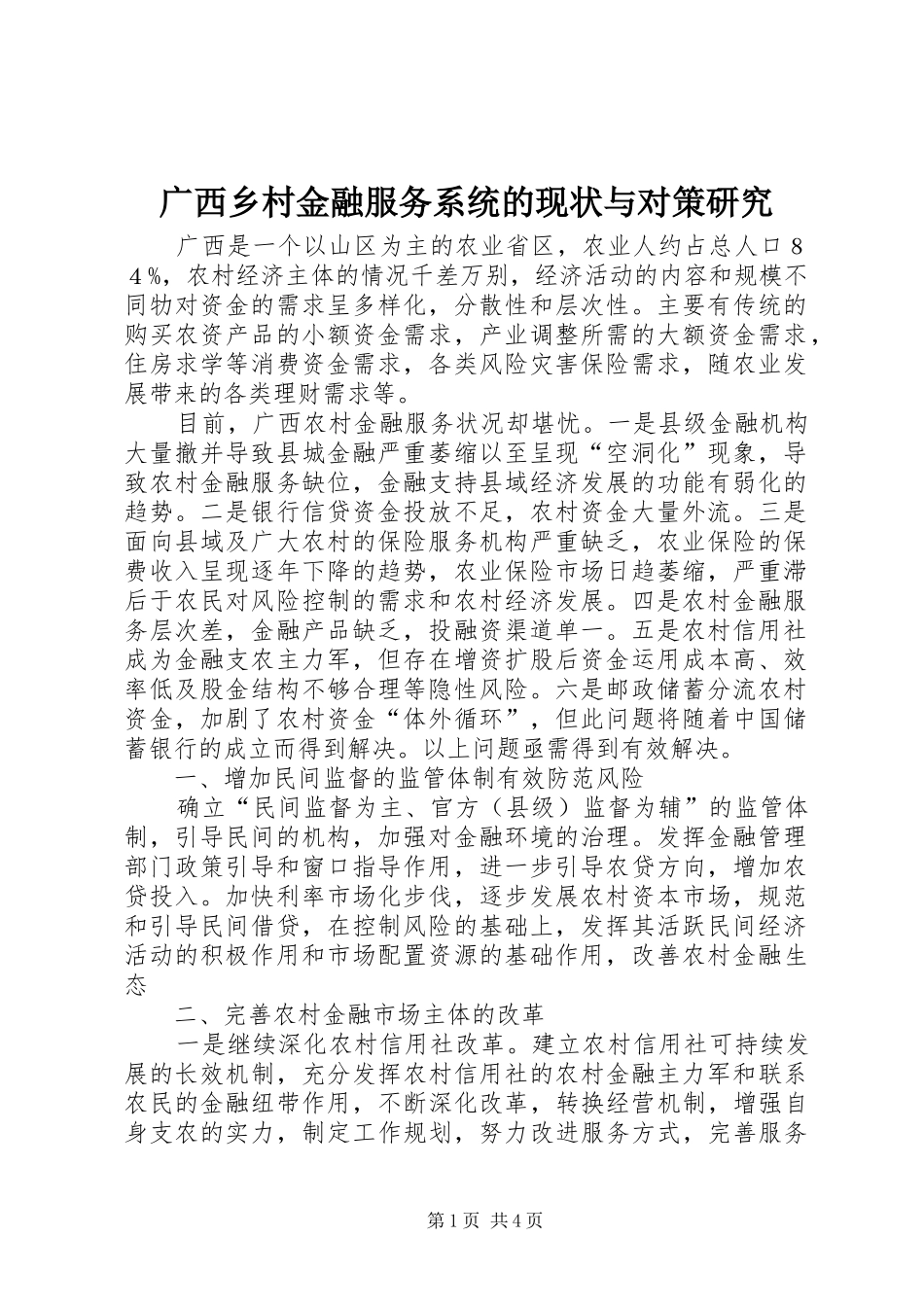 广西乡村金融服务系统的现状与对策研究

广西是一个以山区为主的农业省区，农业人约占总人口８４％，农村经济主体的情况千差万别，经济活动的内容和规模不同物对资金的需求呈多样化，分散性和层次性。主要有传统的购买农资产品的小额资金需求，产业调整所需的大额资金需求，住房求学等消费资金需求，各类风险灾害保险需求，随农业发展带来的各类理财需求等。

目前，广西农村金融服务状况却堪忧。一是县级金融机构大量撤并导致县城金融严重萎缩以至呈现“空洞化”现象，导致农村金融服务缺位，金融支持县域经济发展的功能有弱化的趋势。二是银行信贷资金投放不足，农村资金大量外流。三是面向县域及广大农村的保险服务机构严重缺乏，农业保险的保费收入呈现逐年下降的趋势，农业保险市场日趋萎缩，严重滞后于农民对风险控制的需求和农村经济发展。四是农村金融服务层次差，金融产品缺乏，投融资渠道单一。五是农村信用社成为金融支农主力军，但存在增资扩股后资金运用成本高、效率低及股金结构不够合理等隐性风险。六是邮政储蓄分流农村资金，加剧了农村资金“体外循环”，但此问题将随着中国储蓄银行的成立而得到解决。以上问题亟需得到有效解决。

一、增加民间监督的监管体制有效防范风险

确立“民间监督为主、官方（县级）监督为辅”的监管体制，引导民间的机构，加强对金融环境的治理。发挥金融管理部门政策引导和窗口指导作用，进一步引导农贷方向，增加农贷投入。加快利率市场化步伐，逐步发展农村资本市场，规范和引导民间借贷，在控制风险的基础上，发挥其活跃民间经济活动的积极作用和市场配置资源的基础作用，改善农村金融生态

二、完善农村金融市场主体的改革

一是继续深化农村信用社改革。建立农村信用社可持续发展的长效机制，充分发挥农村信用社的农村金融主力军和联系农民的金融纽带作用，不断深化改革，转换经营机制，增强自身支农的实力，制定工作规划，努力改进服务方式，完善服务

第1页 共4页